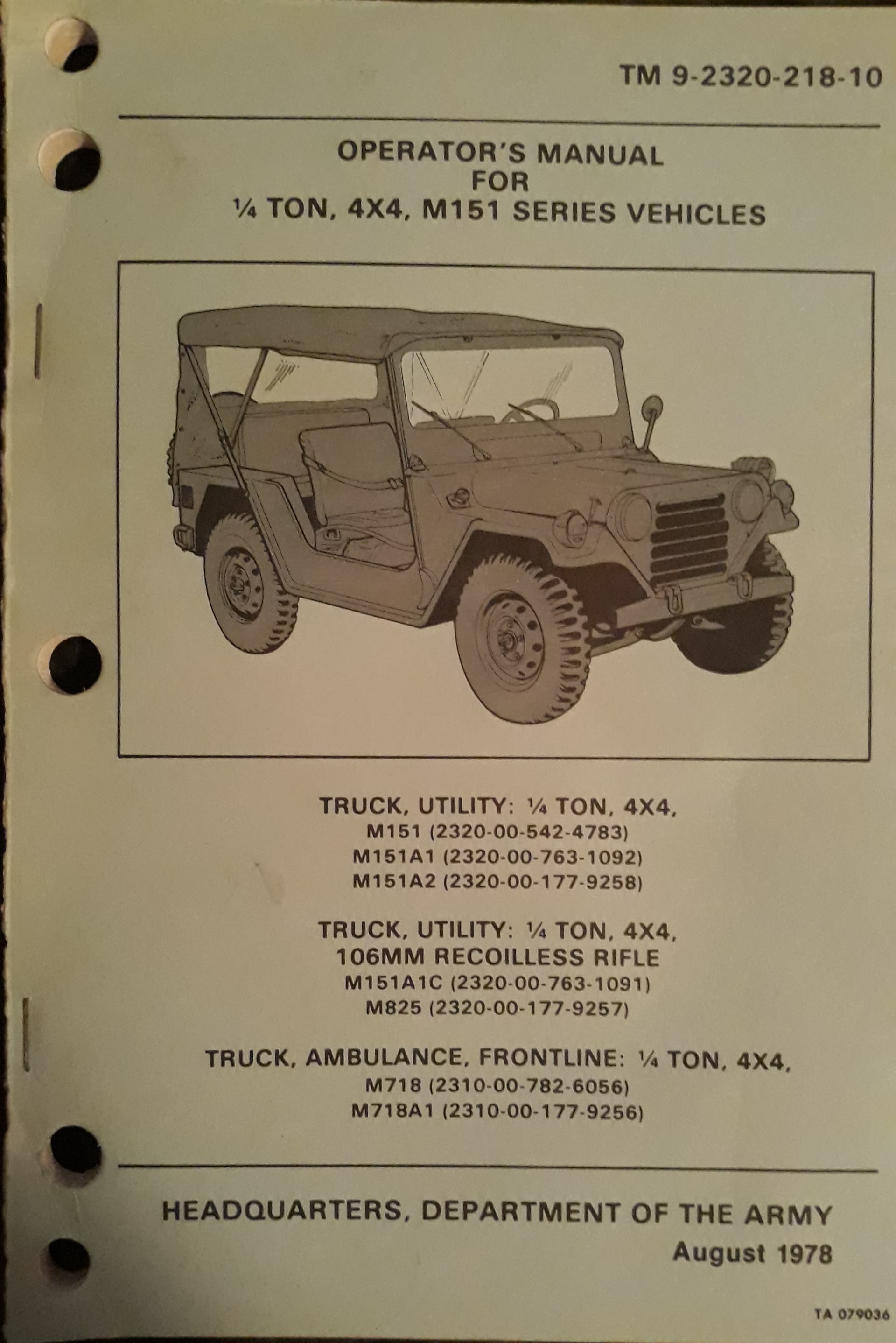 TM 9-2320-218-10

OPERATOR'S MANUAL
FOR
¼ TON, 4X4, M151 SERIES VEHICLES

TRUCK, UTILITY: ¼ TON, 4X4,
M151 (2320-00-542-4783)
M151A1 (2320-00-763-1092)
M151A2 (2320-00-177-9258)

TRUCK, UTILITY: ¼ TON, 4X4,
106MM RECOILLESS RIFLE
M151A1C (2320-00-763-1091)
M825 (2320-00-177-9257)

TRUCK, AMBULANCE, FRONTLINE: ¼ TON, 4X4,
M718 (2310-00-782-6056)
M718A1 (2310-00-177-9256)

HEADQUARTERS, DEPARTMENT OF THE ARMY
August 1978

TA 079036